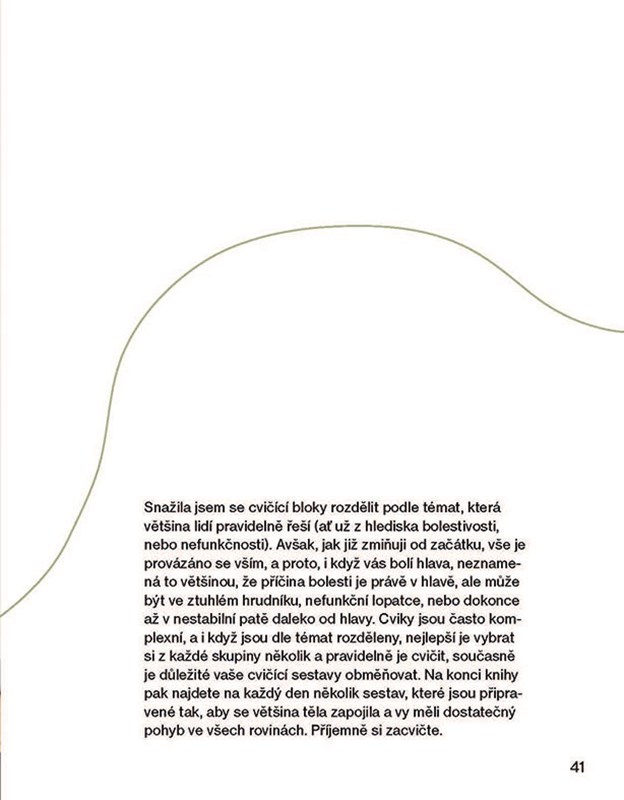 Snažila jsem se cvičící bloky rozdělit podle témat, která většina lidí pravidelně řeší (ať už z hlediska bolestivosti, nebo nefunkčnosti). Avšak, jak již zmiňuji od začátku, vše je provázáno se vším, a proto, i když vás bolí hlava, neznamená to většinou, že příčina bolesti je právě v hlavě, ale může být ve ztuhlém hrudníku, nefunkční lopatce, nebo dokonce až v nestabilní patě daleko od hlavy. Cviky jsou často komplexní, a i když jsou dle témat rozděleny, nejlepší je vybrat si z každé skupiny několik a pravidelně je cvičit, současně je důležité vaše cvičící sestavy obměňovat. Na konci knihy pak najdete na každý den několik sestav, které jsou připravené tak, aby se většina těla zapojila a vy měli dostatečný pohyb ve všech rovinách. Příjemně si zacvičte.

41